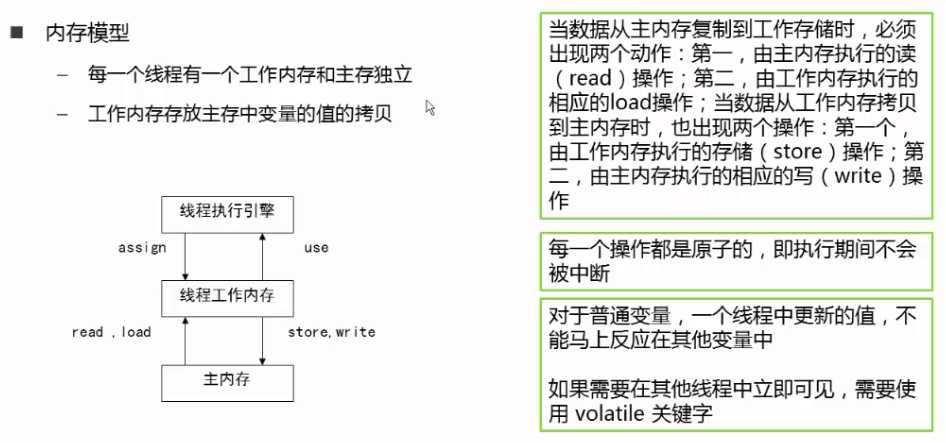 ■ 内存模型

– 每一个线程有一个工作内存和主存独立

– 工作内存存放主存中变量的值的拷贝

线程执行引擎

assign

use

线程工作内存

read , load

store, write

主内存

当数据从主内存复制到工作存储时，必须出现两个动作：第一，由主内存执行的读（read）操作；第二，由工作内存执行的相应的load操作；当数据从工作内存拷贝到主内存时，也出现两个操作：第一个，由工作内存执行的存储（store）操作；第二，由主内存执行的相应的写（write）操作

每一个操作都是原子的，即执行期间不会被中断

对于普通变量，一个线程中更新的值，不能马上反应在其他变量中

如果需要在其他线程中立即可见，需要使用 volatile 关键字